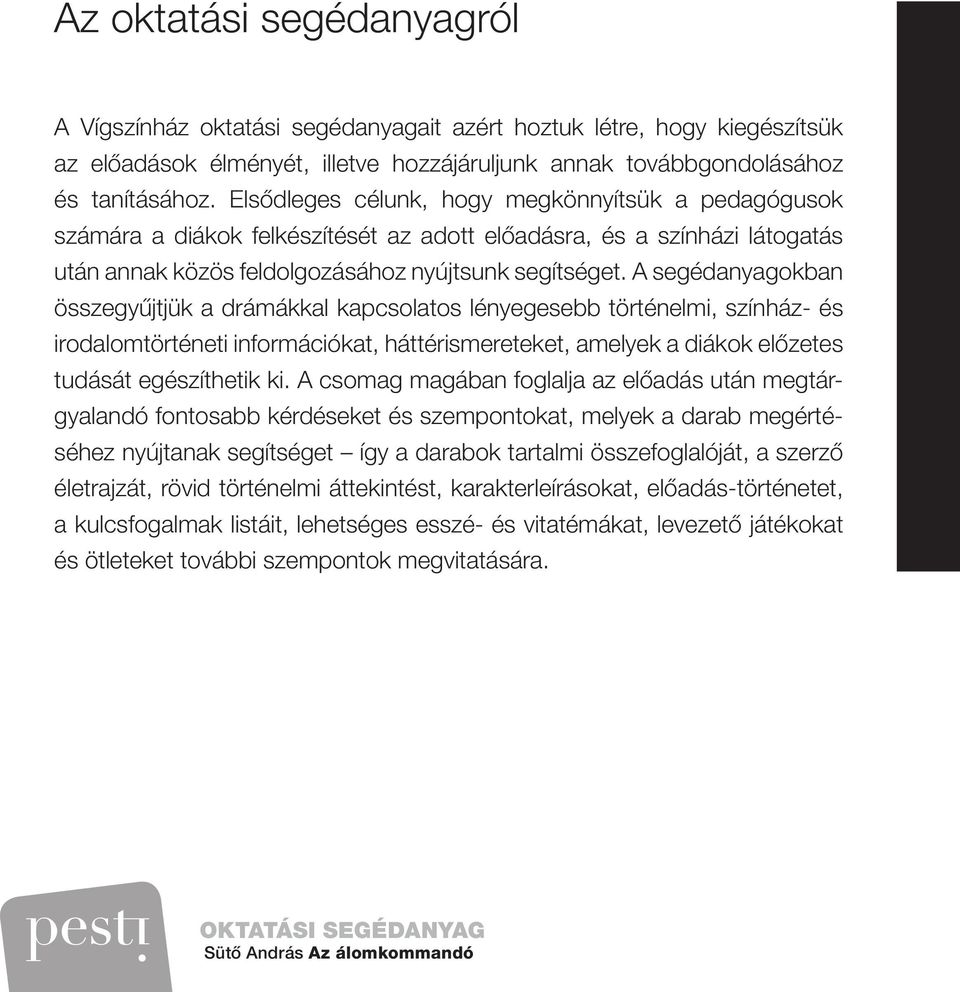 Az oktatási segédanyagról

A Vígszínház oktatási segédanyagait azért hoztuk létre, hogy kiegészítsük az előadások élményét, illetve hozzájáruljunk annak továbbgondolásához és tanításához. Elsődleges célunk, hogy megkönnyítsük a pedagógusok számára a diákok felkészítését az adott előadásra, és a színházi látogatás után annak közös feldolgozásához nyújtsunk segítséget. A segédanyagokban összegyűjtjük a drámákkal kapcsolatos lényegesebb történelmi, színház- és irodalomtörténeti információkat, háttérismereteket, amelyek a diákok előzetes tudását egészíthetik ki. A csomag magában foglalja az előadás után megtárgyalandó fontosabb kérdéseket és szempontokat, melyek a darab megértéséhez nyújtanak segítséget – így a darabok tartalmi összefoglalóját, a szerző életrajzát, rövid történelmi áttekintést, karakterleírásokat, előadás-történetet, a kulcsfogalmak listáit, lehetséges esszé- és vitatémákat, levezető játékokat és ötleteket további szempontok megvitatására.

pesti

OKTATÁSI SEGÉDANYAG
Sütő András Az álomkommandó